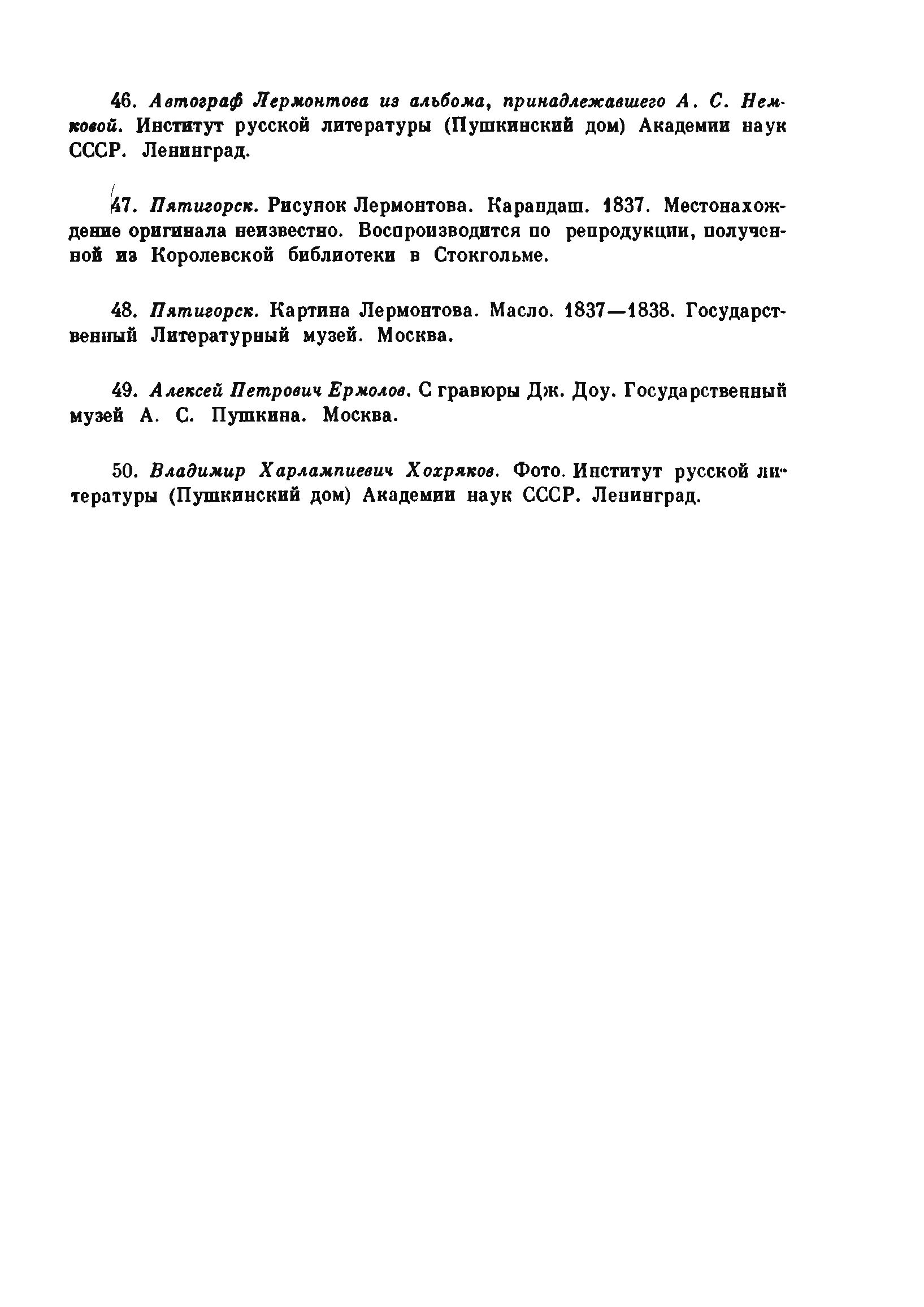 46. Автограф Лермонтова из альбома, принадлежавшего А. С. Немковой. Институт русской литературы (Пушкинский дом) Академии наук СССР. Ленинград.

47. Пятигорск. Рисунок Лермонтова. Карандаш. 1837. Местонахождение оригинала неизвестно. Воспроизводится по репродукции, полученной из Королевской библиотеки в Стокгольме.

48. Пятигорск. Картина Лермонтова. Масло. 1837—1838. Государственный Литературный музей. Москва.

49. Алексей Петрович Ермолов. С гравюры Дж. Доу. Государственный музей А. С. Пушкина. Москва.

50. Владимир Харлампиевич Хохряков. Фото. Институт русской литературы (Пушкинский дом) Академии наук СССР. Ленинград.